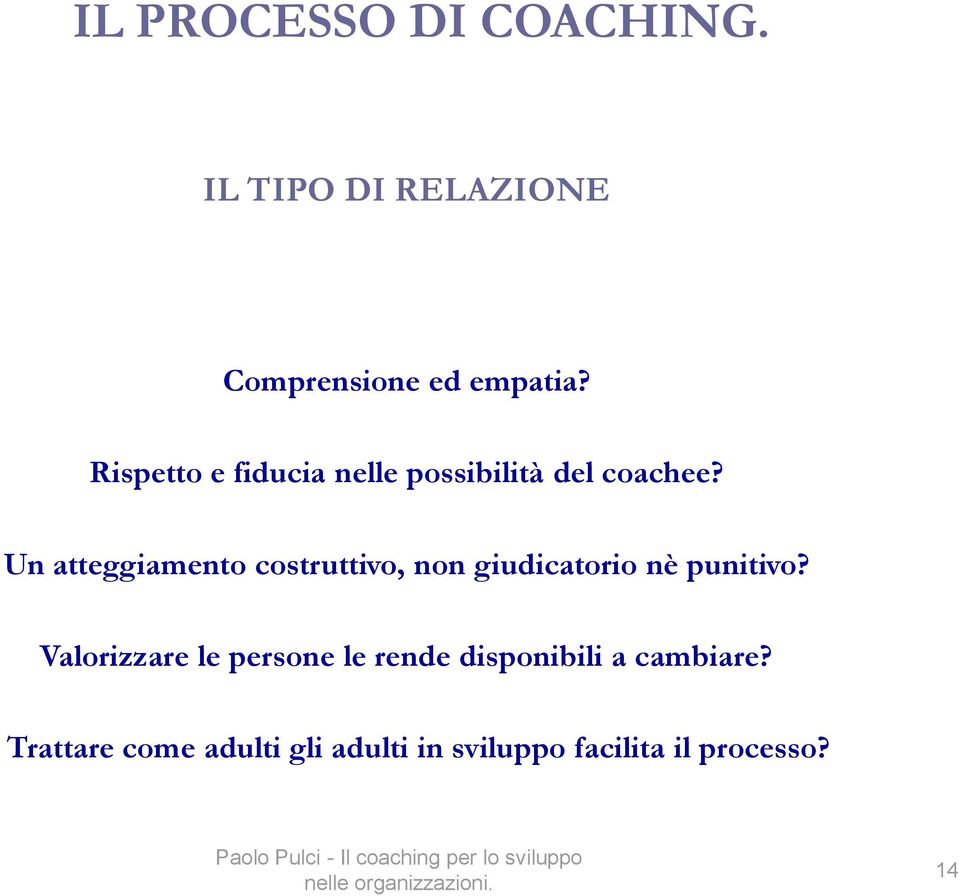 IL PROCESSO DI COACHING.

IL TIPO DI RELAZIONE

Comprensione ed empatia?

Rispetto e fiducia nelle possibilità del coachee?

Un atteggiamento costruttivo, non giudicatorio nè punitivo?

Valorizzare le persone le rende disponibili a cambiare?

Trattare come adulti gli adulti in sviluppo facilita il processo?

Paolo Pulci - Il coaching per lo sviluppo nelle organizzazioni.

14